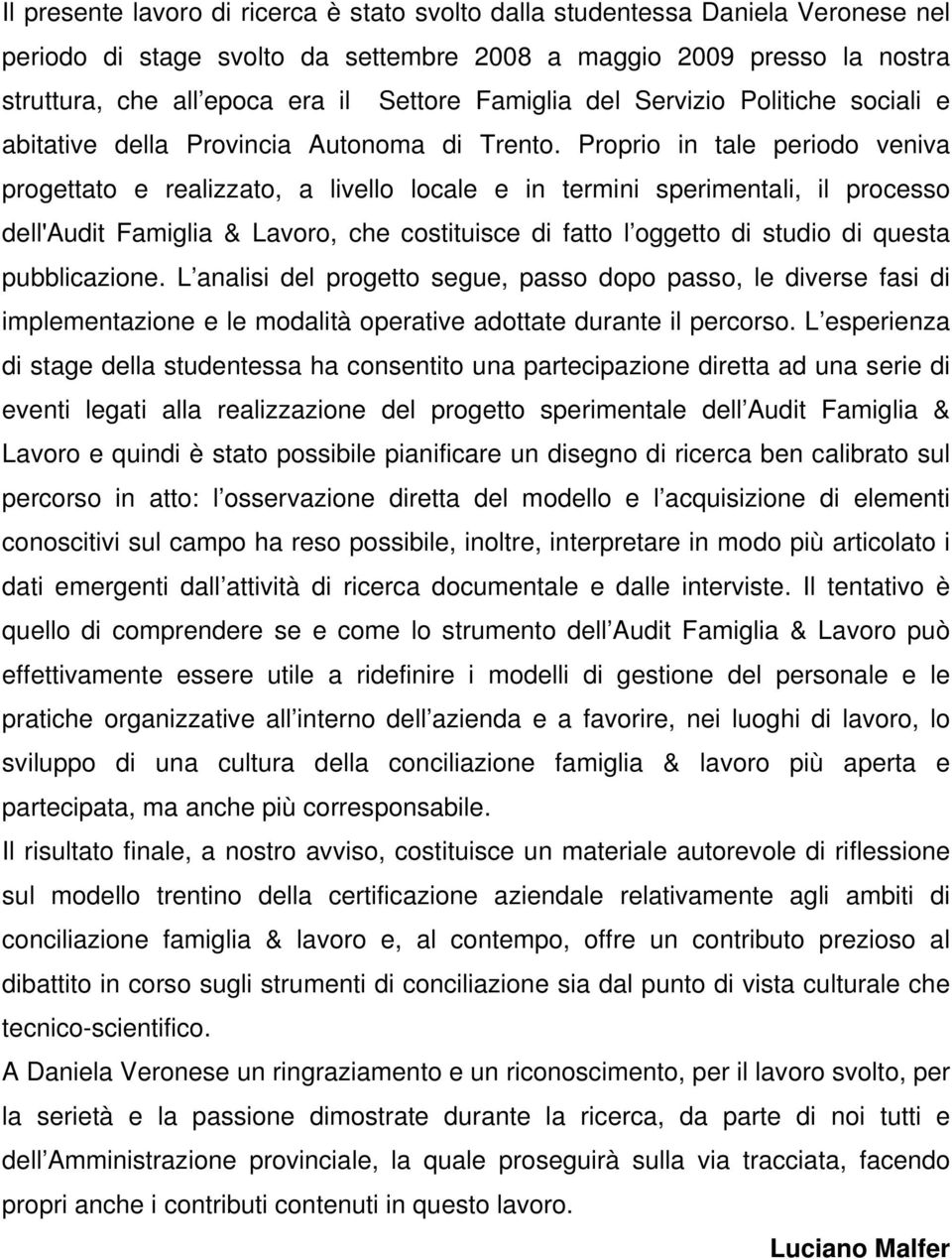 Il presente lavoro di ricerca è stato svolto dalla studentessa Daniela Veronese nel periodo di stage svolto da settembre 2008 a maggio 2009 presso la nostra struttura, che all epoca era il Settore Famiglia del Servizio Politiche sociali e abitative della Provincia Autonoma di Trento. Proprio in tale periodo veniva progettato e realizzato, a livello locale e in termini sperimentali, il processo dell'Audit Famiglia & Lavoro, che costituisce di fatto l oggetto di studio di questa pubblicazione. L analisi del progetto segue, passo dopo passo, le diverse fasi di implementazione e le modalità operative adottate durante il percorso. L esperienza di stage della studentessa ha consentito una partecipazione diretta ad una serie di eventi legati alla realizzazione del progetto sperimentale dell Audit Famiglia & Lavoro e quindi è stato possibile pianificare un disegno di ricerca ben calibrato sul percorso in atto: l osservazione diretta del modello e l acquisizione di elementi conoscitivi sul campo ha reso possibile, inoltre, interpretare in modo più articolato i dati emergenti dall attività di ricerca documentale e dalle interviste. Il tentativo è quello di comprendere se e come lo strumento dell Audit Famiglia & Lavoro può effettivamente essere utile a ridefinire i modelli di gestione del personale e le pratiche organizzative all interno dell azienda e a favorire, nei luoghi di lavoro, lo sviluppo di una cultura della conciliazione famiglia & lavoro più aperta e partecipata, ma anche più corresponsabile.
Il risultato finale, a nostro avviso, costituisce un materiale autorevole di riflessione sul modello trentino della certificazione aziendale relativamente agli ambiti di conciliazione famiglia & lavoro e, al contempo, offre un contributo prezioso al dibattito in corso sugli strumenti di conciliazione sia dal punto di vista culturale che tecnico-scientifico.
A Daniela Veronese un ringraziamento e un riconoscimento, per il lavoro svolto, per la serietà e la passione dimostrate durante la ricerca, da parte di noi tutti e dell Amministrazione provinciale, la quale proseguirà sulla via tracciata, facendo propri anche i contributi contenuti in questo lavoro.
Luciano Malfer